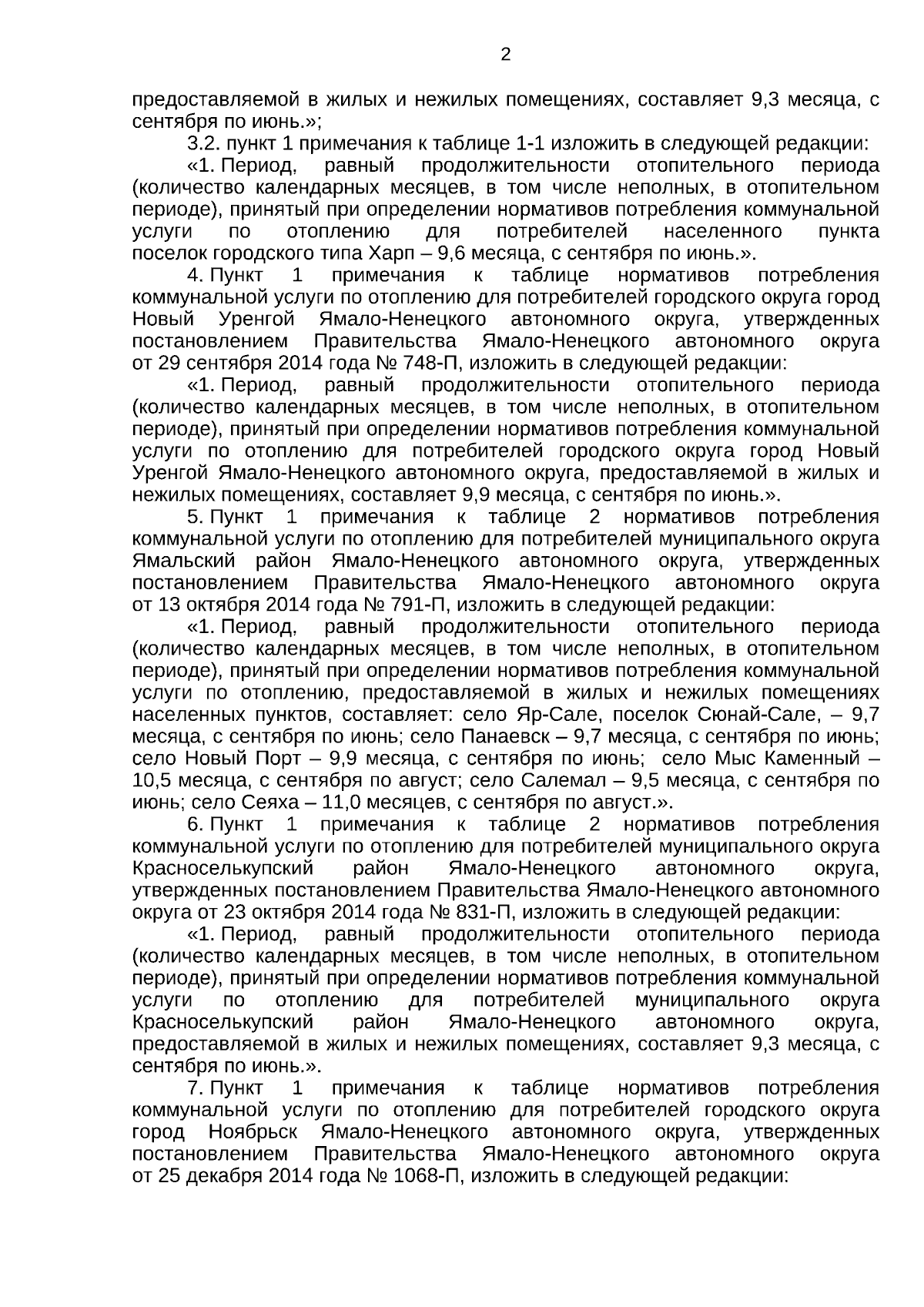 2

предоставляемой в жилых и нежилых помещениях, составляет 9,3 месяца, с сентября по июнь.»;

3.2. пункт 1 примечания к таблице 1-1 изложить в следующей редакции:

«1. Период, равный продолжительности отопительного периода (количество календарных месяцев, в том числе неполных, в отопительном периоде), принятый при определении нормативов потребления коммунальной услуги по отоплению для потребителей населенного пункта поселок городского типа Харп – 9,6 месяца, с сентября по июнь.».

4. Пункт 1 примечания к таблице нормативов потребления коммунальной услуги по отоплению для потребителей городского округа город Новый Уренгой Ямало-Ненецкого автономного округа, утвержденных постановлением Правительства Ямало-Ненецкого автономного округа от 29 сентября 2014 года № 748-П, изложить в следующей редакции:

«1. Период, равный продолжительности отопительного периода (количество календарных месяцев, в том числе неполных, в отопительном периоде), принятый при определении нормативов потребления коммунальной услуги по отоплению для потребителей городского округа город Новый Уренгой Ямало-Ненецкого автономного округа, предоставляемой в жилых и нежилых помещениях, составляет 9,9 месяца, с сентября по июнь.».

5. Пункт 1 примечания к таблице 2 нормативов потребления коммунальной услуги по отоплению для потребителей муниципального округа Ямальский район Ямало-Ненецкого автономного округа, утвержденных постановлением Правительства Ямало-Ненецкого автономного округа от 13 октября 2014 года № 791-П, изложить в следующей редакции:

«1. Период, равный продолжительности отопительного периода (количество календарных месяцев, в том числе неполных, в отопительном периоде), принятый при определении нормативов потребления коммунальной услуги по отоплению, предоставляемой в жилых и нежилых помещениях населенных пунктов, составляет: село Яр-Сале, поселок Сюнай-Сале, – 9,7 месяца, с сентября по июнь; село Панаевск – 9,7 месяца, с сентября по июнь; село Новый Порт – 9,9 месяца, с сентября по июнь; село Мыс Каменный – 10,5 месяца, с сентября по август; село Салемал – 9,5 месяца, с сентября по июнь; село Сеяха – 11,0 месяцев, с сентября по август.».

6. Пункт 1 примечания к таблице 2 нормативов потребления коммунальной услуги по отоплению для потребителей муниципального округа Красноселькупский район Ямало-Ненецкого автономного округа, утвержденных постановлением Правительства Ямало-Ненецкого автономного округа от 23 октября 2014 года № 831-П, изложить в следующей редакции:

«1. Период, равный продолжительности отопительного периода (количество календарных месяцев, в том числе неполных, в отопительном периоде), принятый при определении нормативов потребления коммунальной услуги по отоплению для потребителей муниципального округа Красноселькупский район Ямало-Ненецкого автономного округа, предоставляемой в жилых и нежилых помещениях, составляет 9,3 месяца, с сентября по июнь.».

7. Пункт 1 примечания к таблице нормативов потребления коммунальной услуги по отоплению для потребителей городского округа город Ноябрьск Ямало-Ненецкого автономного округа, утвержденных постановлением Правительства Ямало-Ненецкого автономного округа от 25 декабря 2014 года № 1068-П, изложить в следующей редакции: